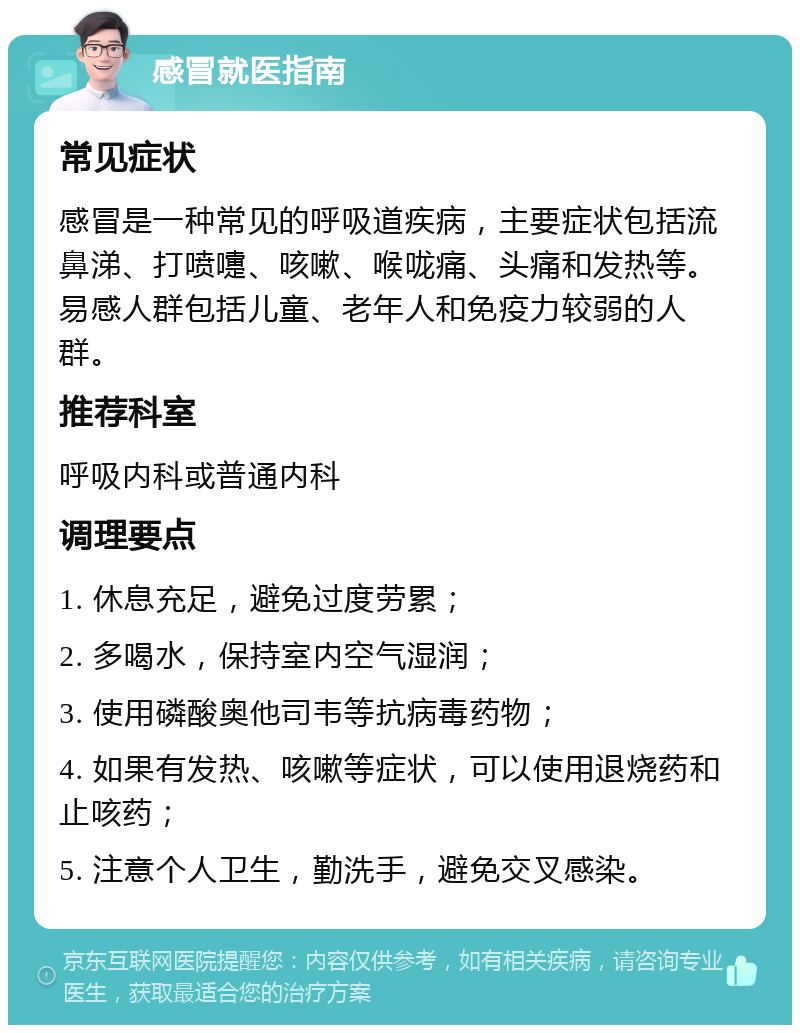 感冒就医指南

常见症状

感冒是一种常见的呼吸道疾病，主要症状包括流鼻涕、打喷嚏、咳嗽、喉咙痛、头痛和发热等。易感人群包括儿童、老年人和免疫力较弱的人群。

推荐科室

呼吸内科或普通内科

调理要点

1. 休息充足，避免过度劳累；

2. 多喝水，保持室内空气湿润；

3. 使用磷酸奥他司韦等抗病毒药物；

4. 如果有发热、咳嗽等症状，可以使用退烧药和止咳药；

5. 注意个人卫生，勤洗手，避免交叉感染。

京东互联网医院提醒您：内容仅供参考，如有相关疾病，请咨询专业医生，获取最适合您的治疗方案